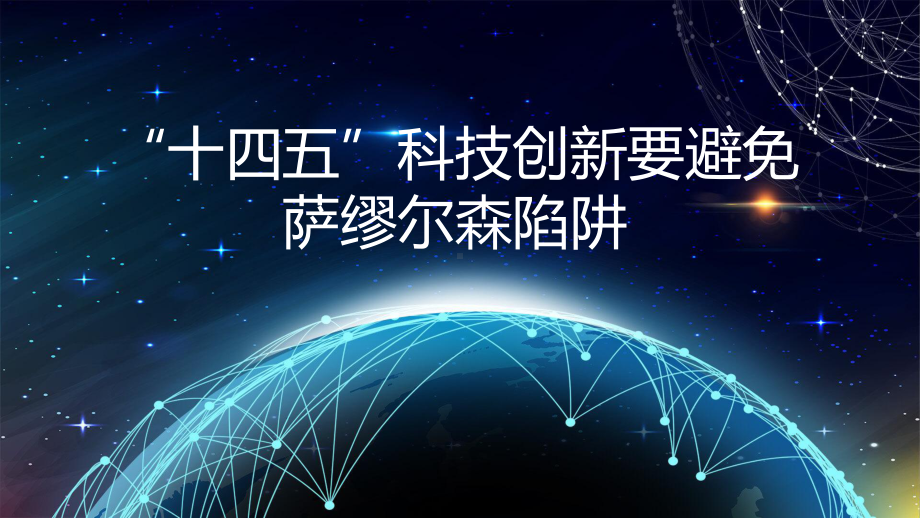 “十四五”科技创新要避免萨缪尔森陷阱